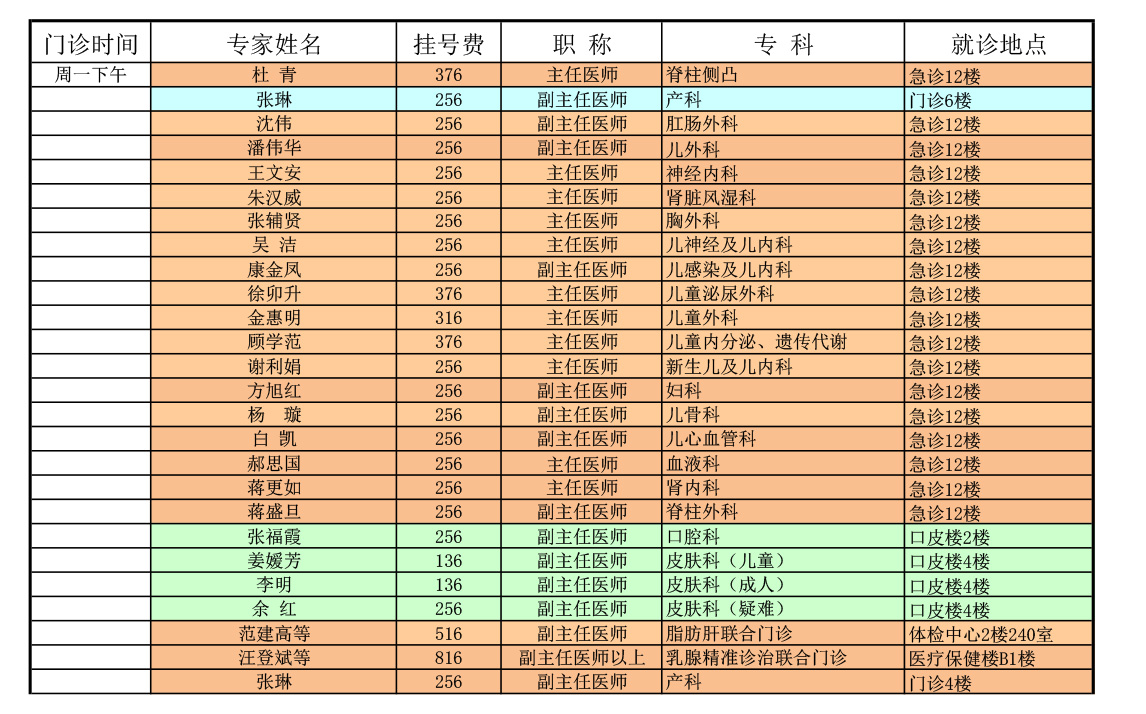 | 门诊时间 | 专家姓名 | 挂号费 | 职 称 | 专 科 | 就诊地点 |
|---|---|---|---|---|---|
| 周一下午 | 杜 青 | 376 | 主任医师 | 脊柱侧凸 | 急诊12楼 |
| | 张琳 | 256 | 副主任医师 | 产科 | 门诊6楼 |
| | 沈伟 | 256 | 副主任医师 | 肛肠外科 | 急诊12楼 |
| | 潘伟华 | 256 | 副主任医师 | 儿外科 | 急诊12楼 |
| | 王文安 | 256 | 主任医师 | 神经内科 | 急诊12楼 |
| | 朱汉威 | 256 | 主任医师 | 肾脏风湿科 | 急诊12楼 |
| | 张辅贤 | 256 | 主任医师 | 胸外科 | 急诊12楼 |
| | 吴 洁 | 256 | 主任医师 | 儿神经及儿内科 | 急诊12楼 |
| | 康金凤 | 256 | 副主任医师 | 儿感染及儿内科 | 急诊12楼 |
| | 徐卯升 | 376 | 主任医师 | 儿童泌尿外科 | 急诊12楼 |
| | 金惠明 | 316 | 主任医师 | 儿童外科 | 急诊12楼 |
| | 顾学范 | 376 | 主任医师 | 儿童内分泌、遗传代谢 | 急诊12楼 |
| | 谢利娟 | 256 | 主任医师 | 新生儿及儿内科 | 急诊12楼 |
| | 方旭红 | 256 | 副主任医师 | 妇科 | 急诊12楼 |
| | 杨 璇 | 256 | 副主任医师 | 儿骨科 | 急诊12楼 |
| | 白 凯 | 256 | 副主任医师 | 儿心血管科 | 急诊12楼 |
| | 郝思国 | 256 | 主任医师 | 血液科 | 急诊12楼 |
| | 蒋更如 | 256 | 主任医师 | 肾内科 | 急诊12楼 |
| | 蒋盛旦 | 256 | 副主任医师 | 脊柱外科 | 急诊12楼 |
| | 张福霞 | 256 | 副主任医师 | 口腔科 | 口皮楼2楼 |
| | 姜媛芳 | 136 | 副主任医师 | 皮肤科（儿童） | 口皮楼4楼 |
| | 李明 | 136 | 副主任医师 | 皮肤科（成人） | 口皮楼4楼 |
| | 余 红 | 256 | 副主任医师 | 皮肤科（疑难） | 口皮楼4楼 |
| | 范建高等 | 516 | 副主任医师 | 脂肪肝联合门诊 | 体检中心2楼240室 |
| | 汪登斌等 | 816 | 副主任医师以上 | 乳腺精准诊治联合门诊 | 医疗保健楼B1楼 |
| | 张琳 | 256 | 副主任医师 | 产科 | 门诊4楼 |